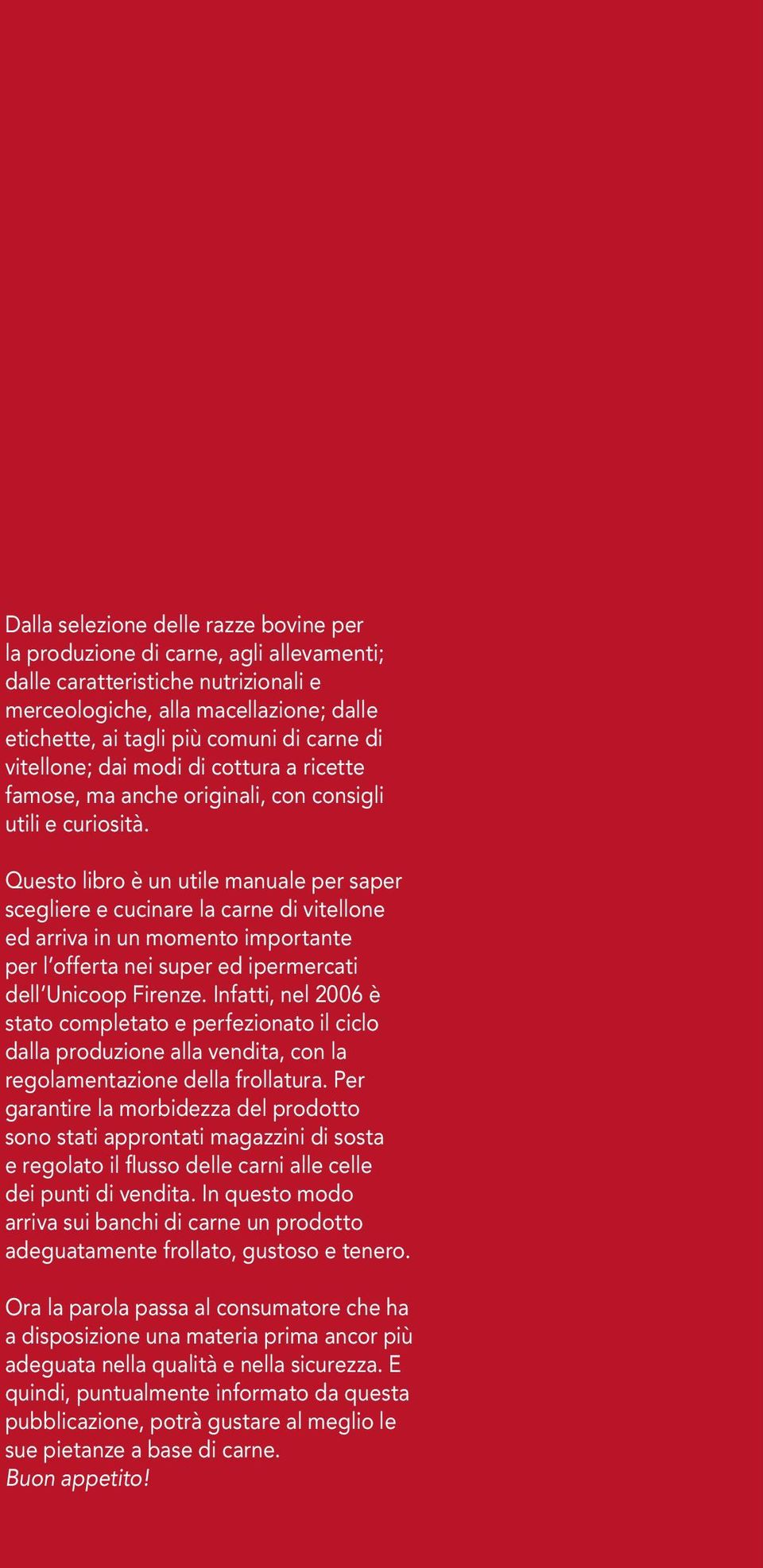 Dalla selezione delle razze bovine per la produzione di carne, agli allevamenti; dalle caratteristiche nutrizionali e merceologiche, alla macellazione; dalle etichette, ai tagli più comuni di carne di vitellone; dai modi di cottura a ricette famose, ma anche originali, con consigli utili e curiosità.

Questo libro è un utile manuale per saper scegliere e cucinare la carne di vitellone ed arriva in un momento importante per l'offerta nei super ed ipermercati dell'Unicoop Firenze. Infatti, nel 2006 è stato completato e perfezionato il ciclo dalla produzione alla vendita, con la regolamentazione della frollatura. Per garantire la morbidezza del prodotto sono stati approntati magazzini di sosta e regolato il flusso delle carni alle celle dei punti di vendita. In questo modo arriva sui banchi di carne un prodotto adeguatamente frollato, gustoso e tenero.

Ora la parola passa al consumatore che ha a disposizione una materia prima ancor più adeguata nella qualità e nella sicurezza. E quindi, puntualmente informato da questa pubblicazione, potrà gustare al meglio le sue pietanze a base di carne.
Buon appetito!